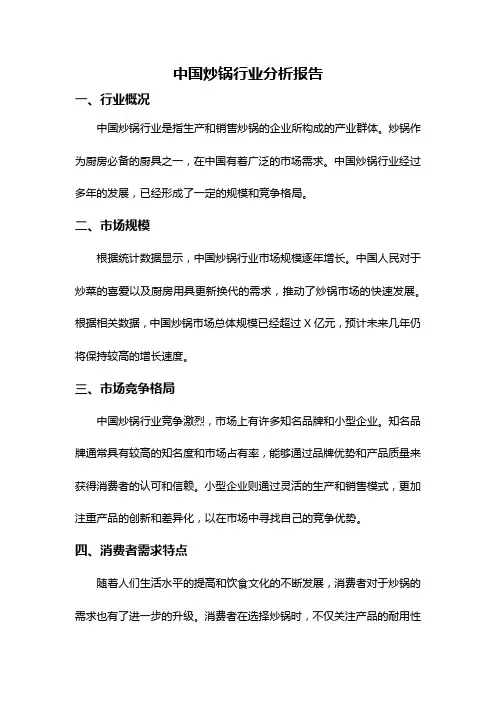 中国炒锅行业分析报告

一、行业概况

中国炒锅行业是指生产和销售炒锅的企业所构成的产业群体。炒锅作为厨房必备的厨具之一，在中国有着广泛的市场需求。中国炒锅行业经过多年的发展，已经形成了一定的规模和竞争格局。

二、市场规模

根据统计数据显示，中国炒锅行业市场规模逐年增长。中国人民对于炒菜的喜爱以及厨房用具更新换代的需求，推动了炒锅市场的快速发展。根据相关数据，中国炒锅市场总体规模已经超过 X 亿元，预计未来几年仍将保持较高的增长速度。

三、市场竞争格局

中国炒锅行业竞争激烈，市场上有许多知名品牌和小型企业。知名品牌通常具有较高的知名度和市场占有率，能够通过品牌优势和产品质量来获得消费者的认可和信赖。小型企业则通过灵活的生产和销售模式，更加注重产品的创新和差异化，以在市场中寻找自己的竞争优势。

四、消费者需求特点

随着人们生活水平的提高和饮食文化的不断发展，消费者对于炒锅的需求也有了进一步的升级。消费者在选择炒锅时，不仅关注产品的耐用性